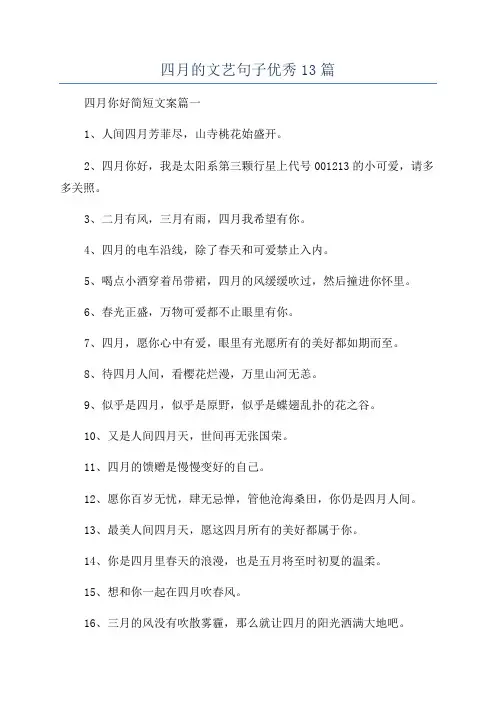 四月的文艺句子优秀13篇

四月你好简短文案篇一

1、人间四月芳菲尽，山寺桃花始盛开。

2、四月你好，我是太阳系第三颗行星上代号001213的小可爱，请多多关照。

3、二月有风，三月有雨，四月我希望有你。

4、四月的电车沿线，除了春天和可爱禁止入内。

5、喝点小酒穿着吊带裙，四月的风缓缓吹过，然后撞进你怀里。

6、春光正盛，万物可爱都不止眼里有你。

7、四月，愿你心中有爱，眼里有光愿所有的美好都如期而至。

8、待四月人间，看樱花烂漫，万里山河无恙。

9、似乎是四月，似乎是原野，似乎是蝶翅乱扑的花之谷。

10、又是人间四月天，世间再无张国荣。

11、四月的馈赠是慢慢变好的自己。

12、愿你百岁无忧，肆无忌惮，管他沧海桑田，你仍是四月人间。

13、最美人间四月天，愿这四月所有的美好都属于你。

14、你是四月里春天的浪漫，也是五月将至时初夏的温柔。

15、想和你一起在四月吹春风。

16、三月的风没有吹散雾霾，那么就让四月的阳光洒满大地吧。